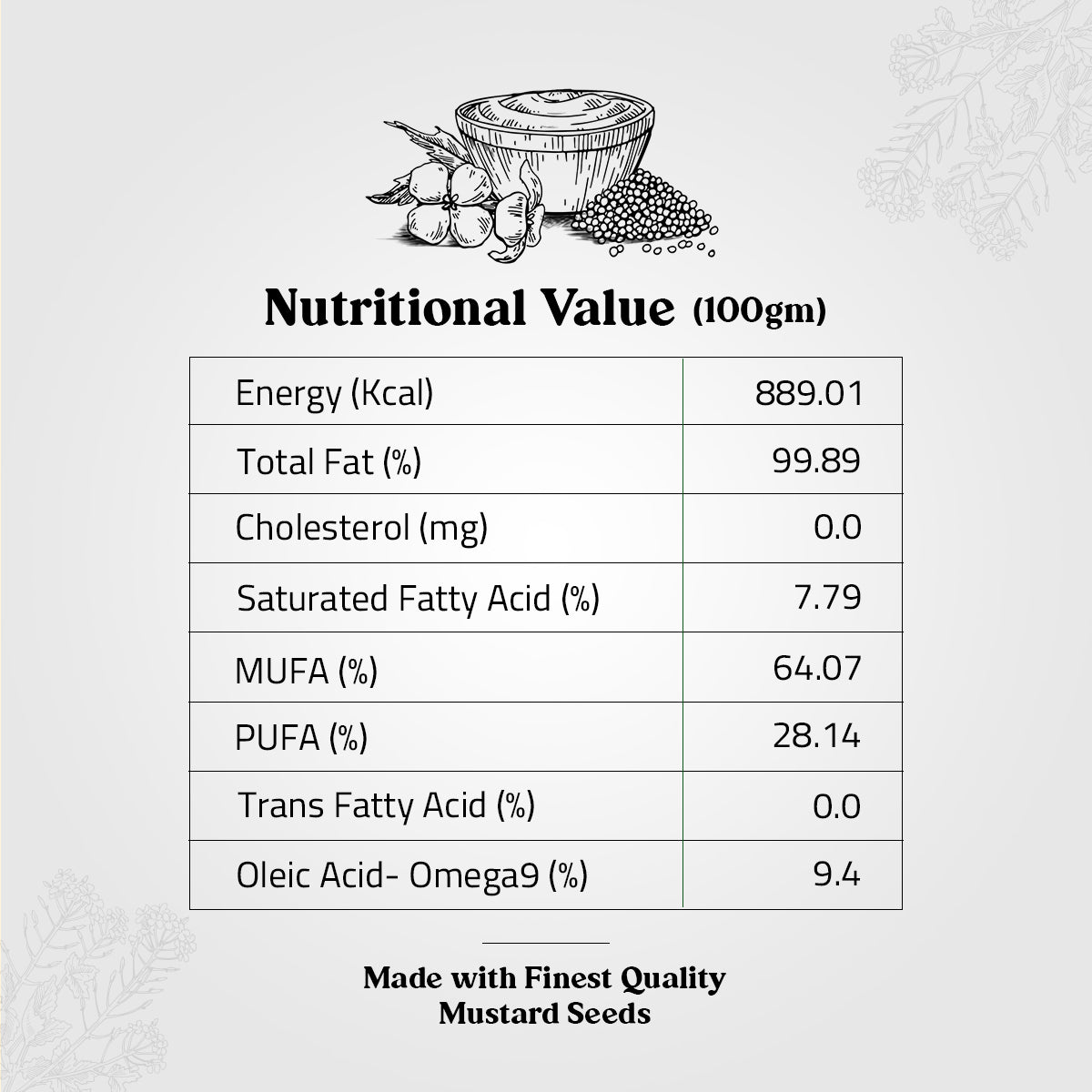 Nutritional Value (100gm)

| Energy (Kcal) | 889.01 |
|---|---|
| Total Fat (%) | 99.89 |
| Cholesterol (mg) | 0.0 |
| Saturated Fatty Acid (%) | 7.79 |
| MUFA (%) | 64.07 |
| PUFA (%) | 28.14 |
| Trans Fatty Acid (%) | 0.0 |
| Oleic Acid- Omega9 (%) | 9.4 |

Made with Finest Quality
Mustard Seeds